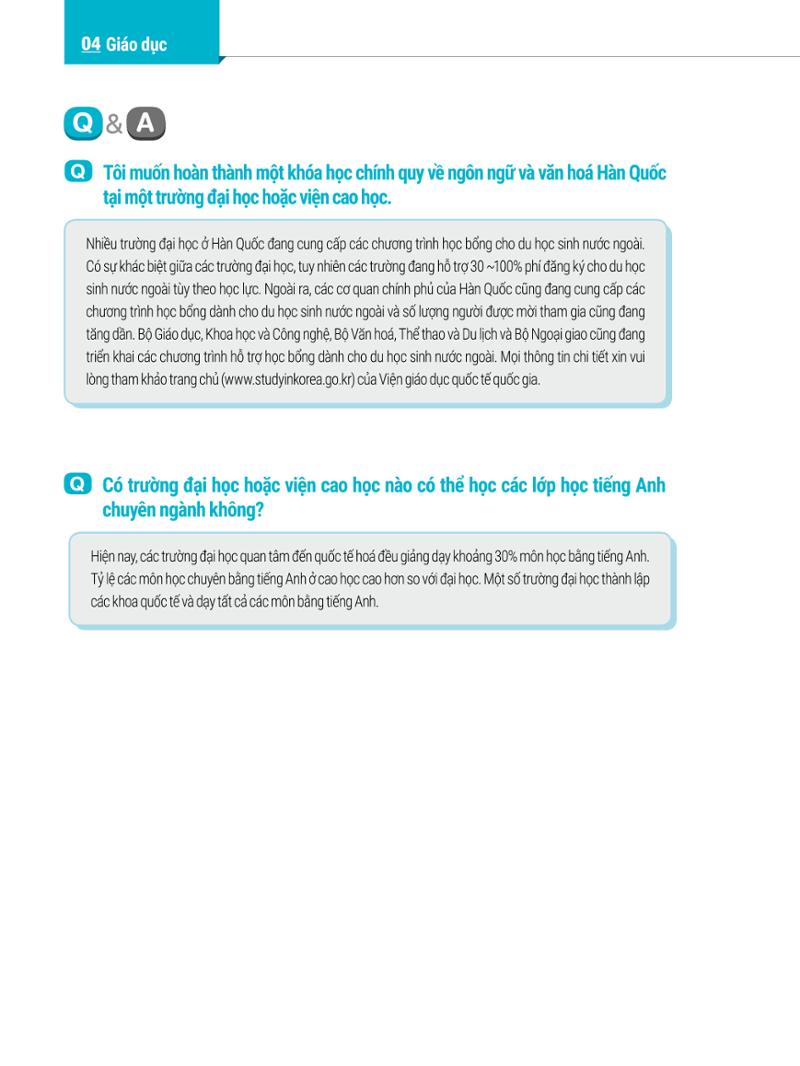 04 Giáo dục

Q & A

Q Tôi muốn hoàn thành một khóa học chính quy về ngôn ngữ và văn hoá Hàn Quốc tại một trường đại học hoặc viện cao học.

Nhiều trường đại học ở Hàn Quốc đang cung cấp các chương trình học bổng cho du học sinh nước ngoài. Có sự khác biệt giữa các trường đại học, tuy nhiên các trường đang hỗ trợ 30 ~100% phí đăng ký cho du học sinh nước ngoài tùy theo học lực. Ngoài ra, các cơ quan chính phủ của Hàn Quốc cũng đang cung cấp các chương trình học bổng dành cho du học sinh nước ngoài và số lượng người được mời tham gia cũng đang tăng dần. Bộ Giáo dục, Khoa học và Công nghệ, Bộ Văn hoá, Thể thao và Du lịch và Bộ Ngoại giao cũng đang triển khai các chương trình hỗ trợ học bổng dành cho du học sinh nước ngoài. Mọi thông tin chi tiết xin vui lòng tham khảo trang chủ (www.studyinkorea.go.kr) của Viện giáo dục quốc tế quốc gia.

Q Có trường đại học hoặc viện cao học nào có thể học các lớp học tiếng Anh chuyên ngành không?

Hiện nay, các trường đại học quan tâm đến quốc tế hoá đều giảng dạy khoảng 30% môn học bằng tiếng Anh. Tỷ lệ các môn học chuyên bằng tiếng Anh ở cao học cao hơn so với đại học. Một số trường đại học thành lập các khoa quốc tế và dạy tất cả các môn bằng tiếng Anh.